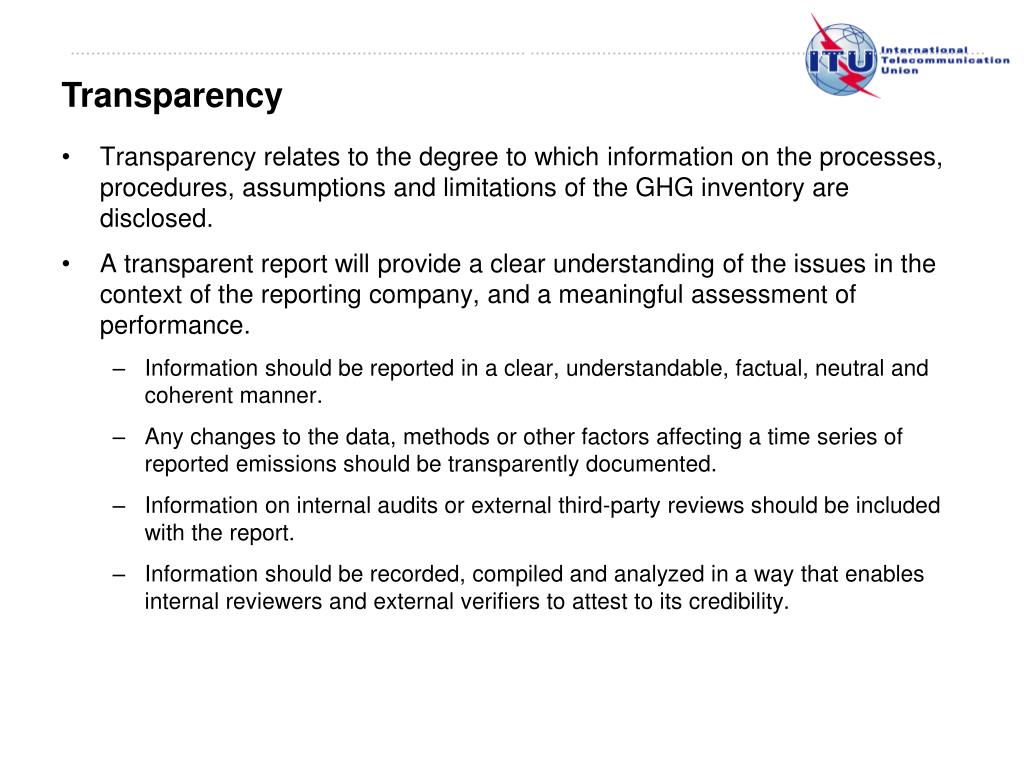 ITU International Telecommunication Union

Transparency

• Transparency relates to the degree to which information on the processes, procedures, assumptions and limitations of the GHG inventory are disclosed.

• A transparent report will provide a clear understanding of the issues in the context of the reporting company, and a meaningful assessment of performance.

– Information should be reported in a clear, understandable, factual, neutral and coherent manner.

– Any changes to the data, methods or other factors affecting a time series of reported emissions should be transparently documented.

– Information on internal audits or external third-party reviews should be included with the report.

– Information should be recorded, compiled and analyzed in a way that enables internal reviewers and external verifiers to attest to its credibility.